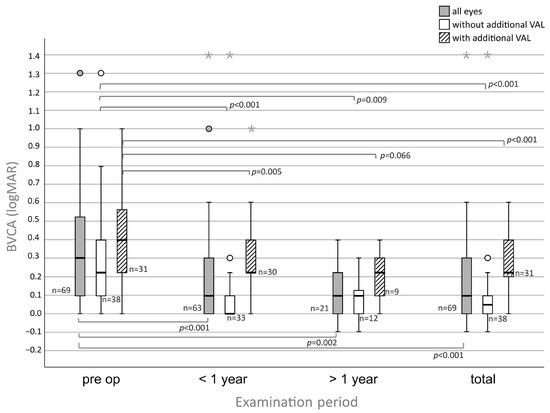 all eyes
without additional VAL
with additional VAL

BVCA (logMAR)

1.4
1.3
1.2
1.1
1.0
0.9
0.8
0.7
0.6
0.5
0.4
0.3
0.2
0.1
0.0
-0.1
-0.2

p<0.001
p=0.009
p<0.001
p<0.001
p=0.066
p=0.005

n=69
n=38
n=31
n=63
n=33
n=30
n=21
n=12
n=9
n=69
n=38
n=31

p<0.001
p=0.002
p<0.001

pre op
< 1 year
> 1 year
total

Examination period